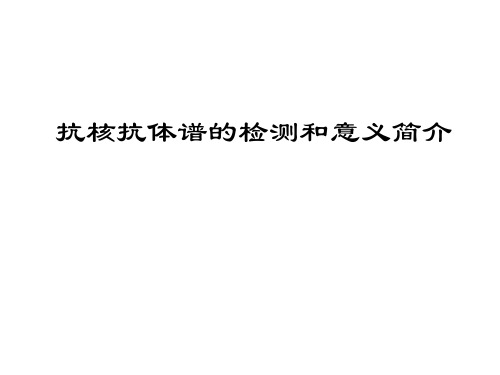 抗核抗体谱的检测和意义简介